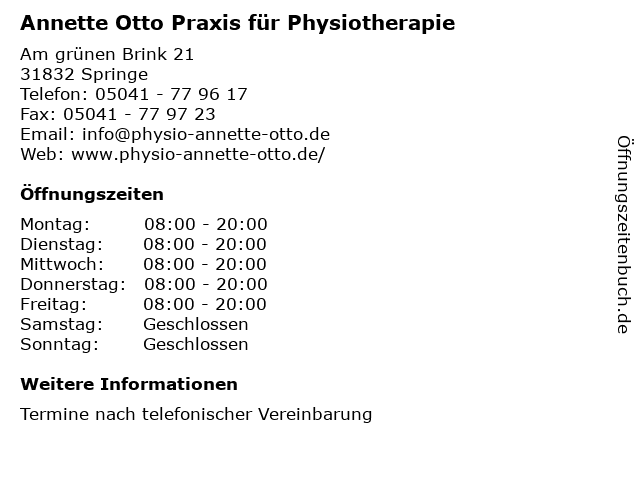 Annette Otto Praxis für Physiotherapie

Am grünen Brink 21
31832 Springe
Telefon: 05041 - 77 96 17
Fax: 05041 - 77 97 23
Email: info@physio-annette-otto.de
Web: www.physio-annette-otto.de/

Öffnungszeiten

Montag: 08:00 - 20:00
Dienstag: 08:00 - 20:00
Mittwoch: 08:00 - 20:00
Donnerstag: 08:00 - 20:00
Freitag: 08:00 - 20:00
Samstag: Geschlossen
Sonntag: Geschlossen

Weitere Informationen

Termine nach telefonischer Vereinbarung

Öffnungszeitenbuch.de